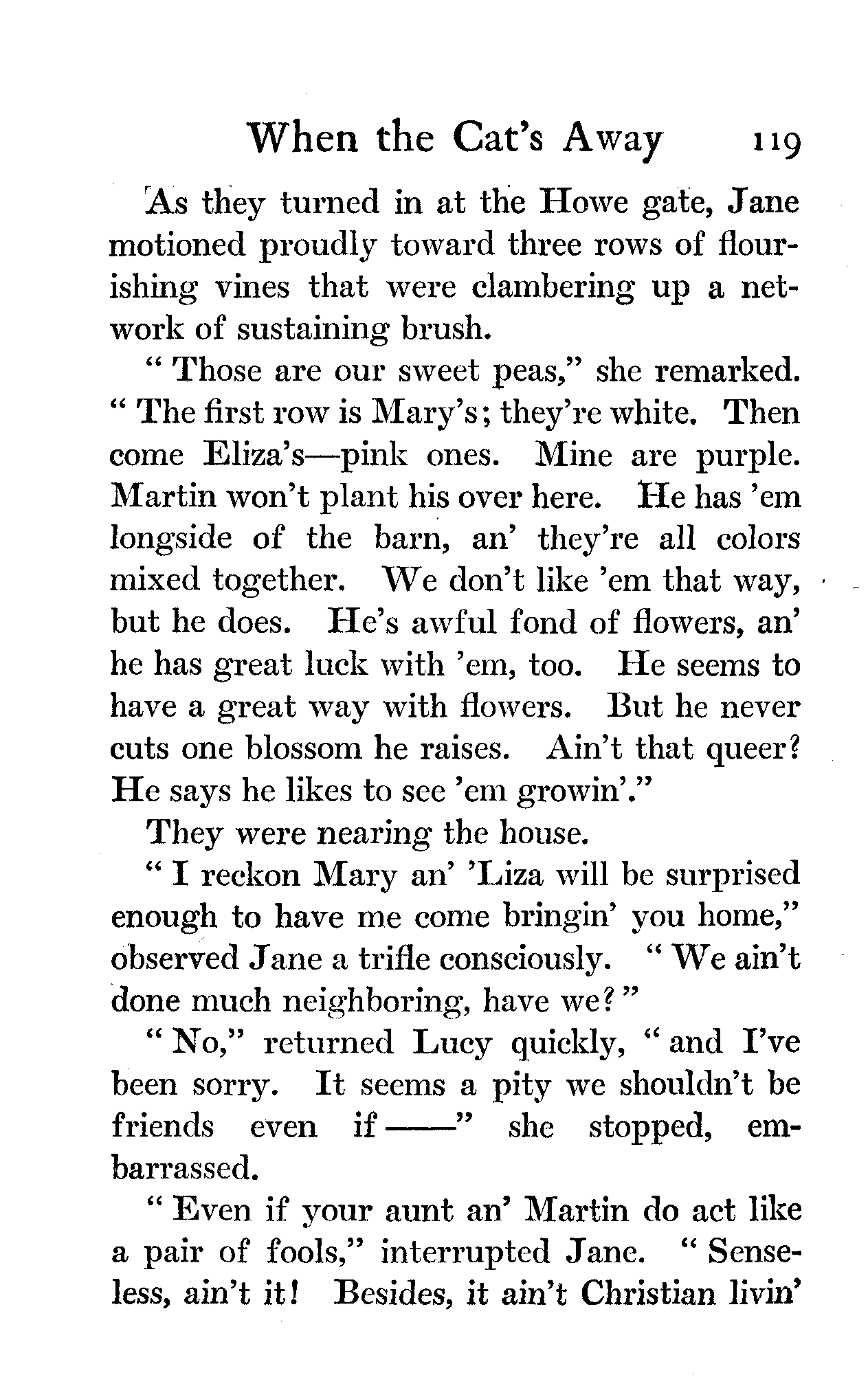 When the Cat's Away 119

As they turned in at the Howe gate, Jane motioned proudly toward three rows of flourishing vines that were clambering up a network of sustaining brush.

" Those are our sweet peas," she remarked. " The first row is Mary's; they're white. Then come Eliza's—pink ones. Mine are purple. Martin won't plant his over here. He has 'em longside of the barn, an' they're all colors mixed together. We don't like 'em that way, but he does. He's awful fond of flowers, an' he has great luck with 'em, too. He seems to have a great way with flowers. But he never cuts one blossom he raises. Ain't that queer? He says he likes to see 'em growin'."

They were nearing the house.

" I reckon Mary an' 'Liza will be surprised enough to have me come bringin' you home," observed Jane a trifle consciously. " We ain't done much neighboring, have we? "

" No," returned Lucy quickly, " and I've been sorry. It seems a pity we shouldn't be friends even if ——" she stopped, embarrassed.

" Even if your aunt an' Martin do act like a pair of fools," interrupted Jane. " Senseless, ain't it! Besides, it ain't Christian livin'